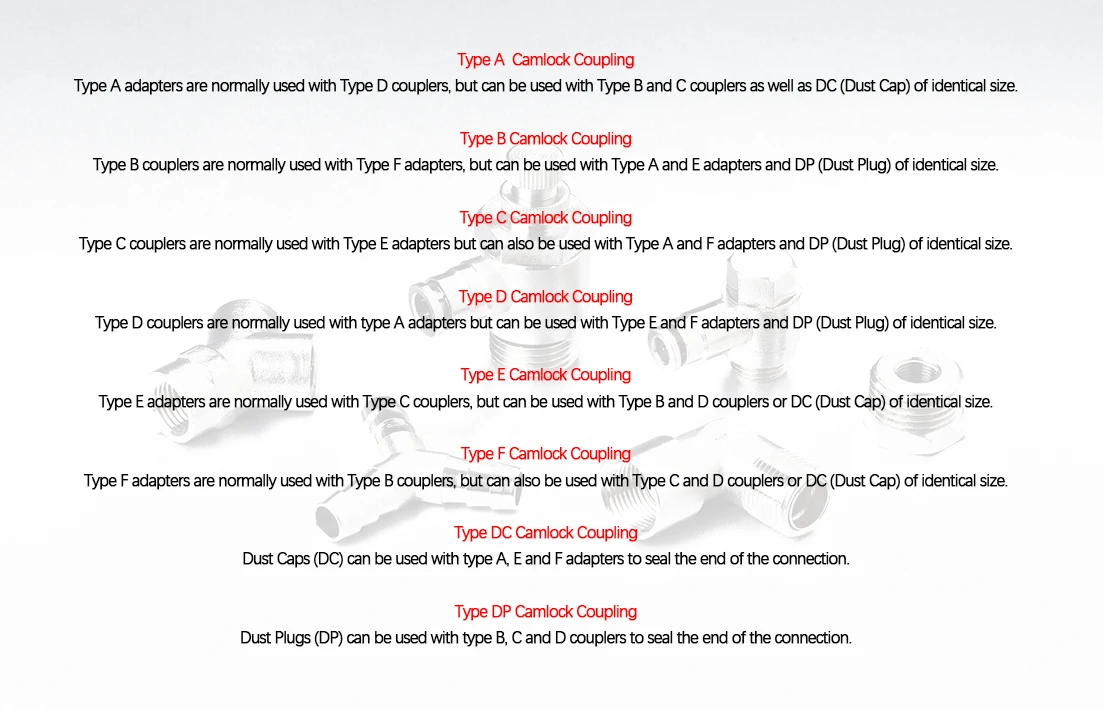 Type A Camlock Coupling
Type A adapters are normally used with Type D couplers, but can be used with Type B and C couplers as well as DC (Dust Cap) of identical size.

Type B Camlock Coupling
Type B couplers are normally used with Type F adapters, but can be used with Type A and E adapters and DP (Dust Plug) of identical size.

Type C Camlock Coupling
Type C couplers are normally used with Type E adapters but can also be used with Type A and F adapters and DP (Dust Plug) of identical size.

Type D Camlock Coupling
Type D couplers are normally used with type A adapters but can be used with Type E and F adapters and DP (Dust Plug) of identical size.

Type E Camlock Coupling
Type E adapters are normally used with Type C couplers, but can be used with Type B and D couplers or DC (Dust Cap) of identical size.

Type F Camlock Coupling
Type F adapters are normally used with Type B couplers, but can also be used with Type C and D couplers or DC (Dust Cap) of identical size.

Type DC Camlock Coupling
Dust Caps (DC) can be used with type A, E and F adapters to seal the end of the connection.

Type DP Camlock Coupling
Dust Plugs (DP) can be used with type B, C and D couplers to seal the end of the connection.